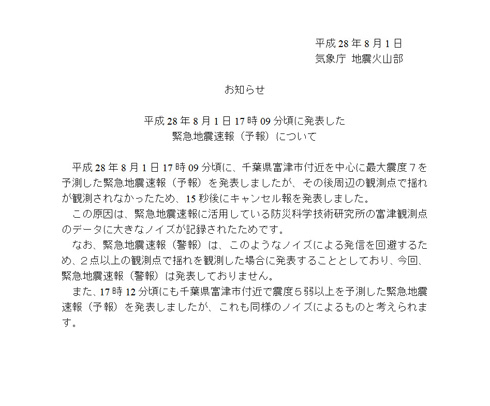 平成 28 年 8 月 1 日
気象庁 地震火山部

お知らせ

平成 28 年 8 月 1 日 17 時 09 分頃に発表した
緊急地震速報（予報）について

平成 28 年 8 月 1 日 17 時 09 分頃に、千葉県富津市付近を中心に最大震度７を予測した緊急地震速報（予報）を発表しましたが、その後周辺の観測点で揺れが観測されなかったため、15 秒後にキャンセル報を発表しました。

この原因は、緊急地震速報に活用している防災科学技術研究所の富津観測点のデータに大きなノイズが記録されたためです。

なお、緊急地震速報（警報）は、このようなノイズによる発信を回避するため、２点以上の観測点で揺れを観測した場合に発表することとしており、今回、緊急地震速報（警報）は発表しておりません。

また、17 時 12 分頃にも千葉県富津市付近で震度５弱以上を予測した緊急地震速報（予報）を発表しましたが、これも同様のノイズによるものと考えられます。